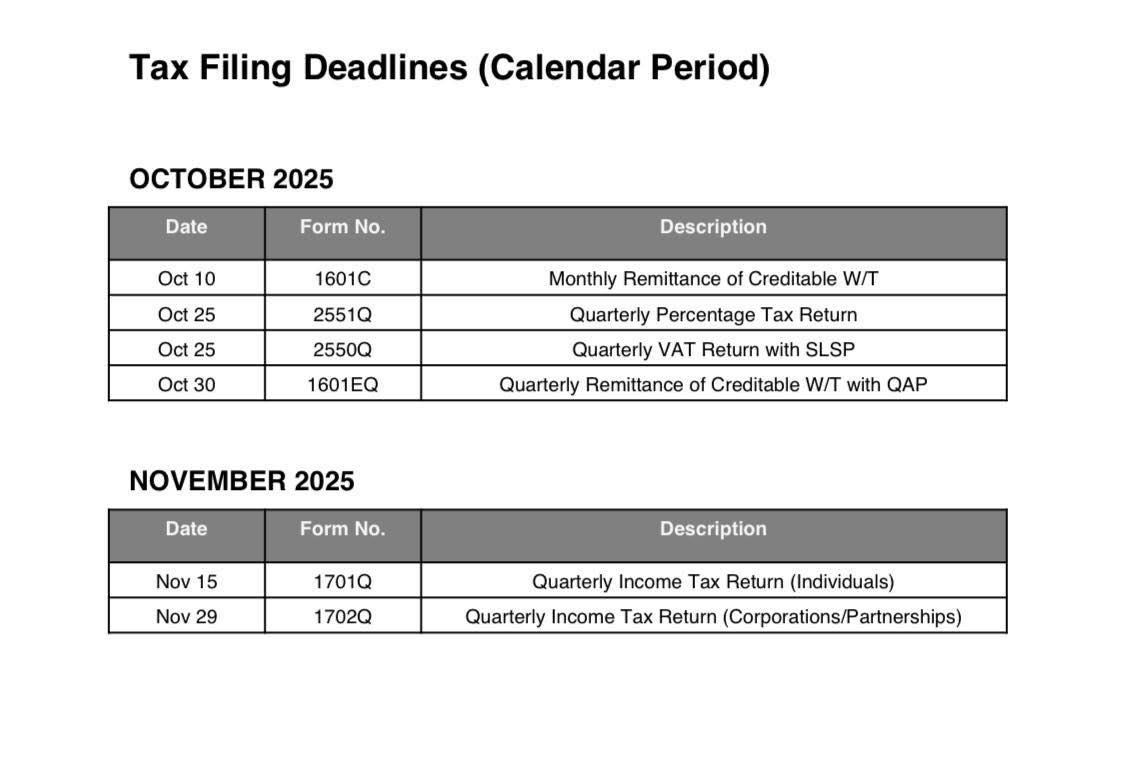 Tax Filing Deadlines (Calendar Period)

OCTOBER 2025

| Date | Form No. | Description |
|---|---|---|
| Oct 10 | 1601C | Monthly Remittance of Creditable W/T |
| Oct 25 | 2551Q | Quarterly Percentage Tax Return |
| Oct 25 | 2550Q | Quarterly VAT Return with SLSP |
| Oct 30 | 1601EQ | Quarterly Remittance of Creditable W/T with QAP |

NOVEMBER 2025

| Date | Form No. | Description |
|---|---|---|
| Nov 15 | 1701Q | Quarterly Income Tax Return (Individuals) |
| Nov 29 | 1702Q | Quarterly Income Tax Return (Corporations/Partnerships) |